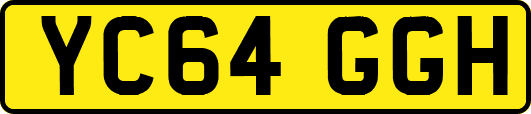 YC64 GGH